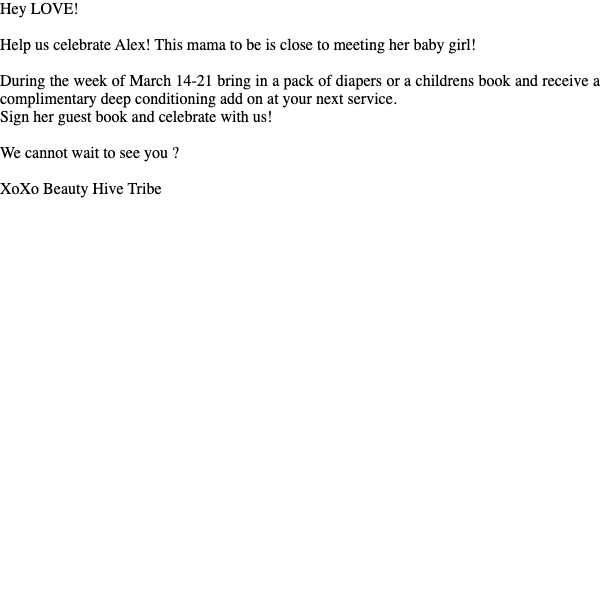 Hey LOVE!

Help us celebrate Alex! This mama to be is close to meeting her baby girl!

During the week of March 14-21 bring in a pack of diapers or a childrens book and receive a complimentary deep conditioning add on at your next service.
Sign her guest book and celebrate with us!

We cannot wait to see you ?

XoXo Beauty Hive Tribe